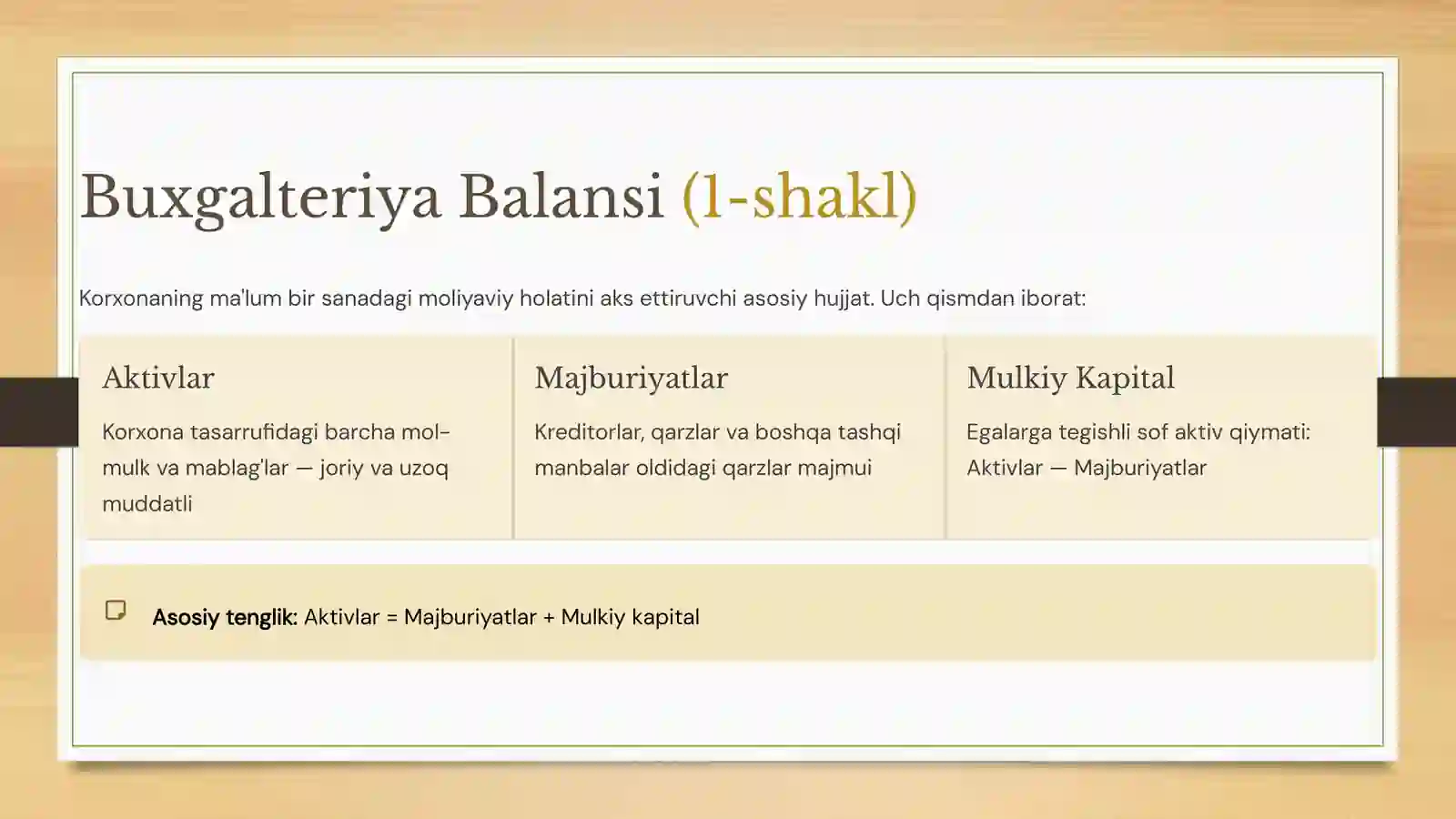 Buxgalteriya Balansi (1-shakl)

Korxonaning ma'lum bir sanadagi moliyaviy holatini aks ettiruvchi asosiy hujjat. Uch qismdan iborat:

Aktivlar

Korxona tasarrufidagi barcha mol-mulk va mablag'lar — joriy va uzoq muddatli

Majburiyatlar

Kreditorlar, qarzlar va boshqa tashqi manbalar oldidagi qarzlar majmui

Mulkiy Kapital

Egalarga tegishli sof aktiv qiymati: Aktivlar — Majburiyatlar

Asosiy tenglik: Aktivlar = Majburiyatlar + Mulkiy kapital